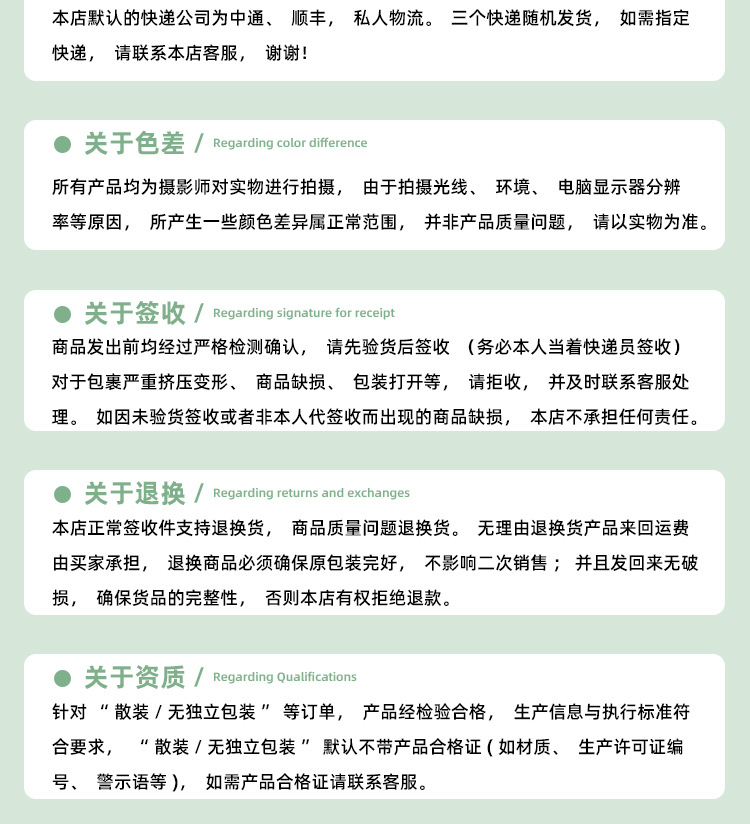 本店默认的快递公司为中通、顺丰，私人物流。三个快递随机发货，如需指定快递，请联系本店客服，谢谢！

关于色差 / Regarding color difference

所有产品均为摄影师对实物进行拍摄，由于拍摄光线、环境、电脑显示器分辨率等原因，所产生一些颜色差异属正常范围，并非产品质量问题，请以实物为准。

关于签收 / Regarding signature for receipt

商品发出前均经过严格检测确认，请先验货后签收（务必本人当着快递员签收）对于包裹严重挤压变形、商品缺损、包装打开等，请拒收，并及时联系客服处理。如因未验货签收或者非本人代签收而出现的商品缺损，本店不承担任何责任。

关于退换 / Regarding returns and exchanges

本店正常签收件支持退换货，商品质量问题退换货。无理由退换货产品来回运费由买家承担，退换商品必须确保原包装完好，不影响二次销售；并且发回来无破损，确保货品的完整性，否则本店有权拒绝退款。

关于资质 / Regarding Qualifications

针对“散装 / 无独立包装”等订单，产品经检验合格，生产信息与执行标准符合要求，“散装 / 无独立包装”默认不带产品合格证（如材质、生产许可证编号、警示语等），如需产品合格证请联系客服。